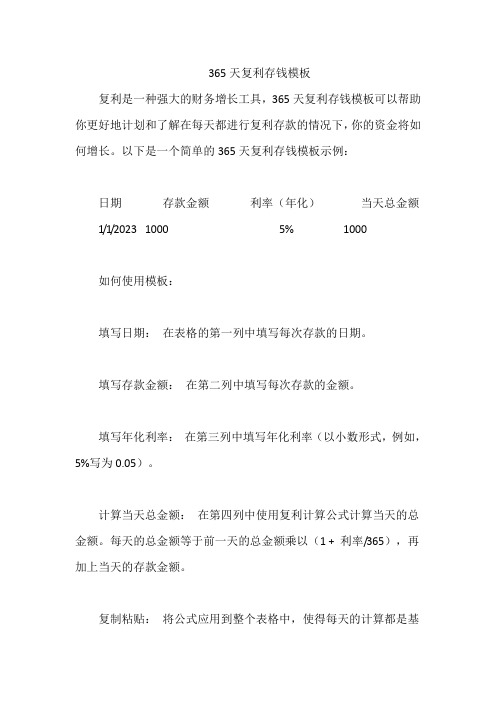 365 天复利存钱模板

复利是一种强大的财务增长工具，365 天复利存钱模板可以帮助你更好地计划和了解在每天都进行复利存款的情况下，你的资金将如何增长。以下是一个简单的 365 天复利存钱模板示例：

| 日期 | 存款金额 | 利率（年化） | 当天总金额 |
|---|---|---|---|
| 1/1/2023 | 1000 | 5% | 1000 |

如何使用模板：

填写日期： 在表格的第一列中填写每次存款的日期。

填写存款金额： 在第二列中填写每次存款的金额。

填写年化利率： 在第三列中填写年化利率（以小数形式，例如，5%写为 0.05）。

计算当天总金额： 在第四列中使用复利计算公式计算当天的总金额。每天的总金额等于前一天的总金额乘以（1 + 利率/365），再加上当天的存款金额。

复制粘贴： 将公式应用到整个表格中，使得每天的计算都是基